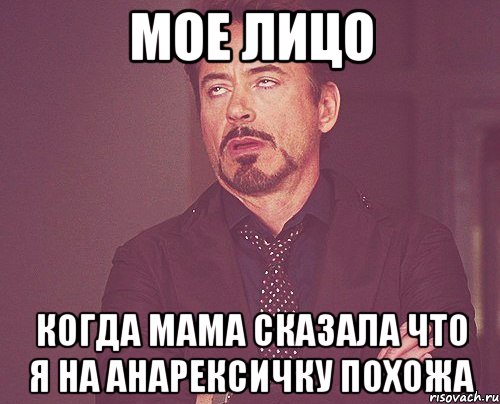 МОЕ ЛИЦО

КОГДА МАМА СКАЗАЛА ЧТО Я НА АНАРЕКСИЧКУ ПОХОЖА

risovach.ru